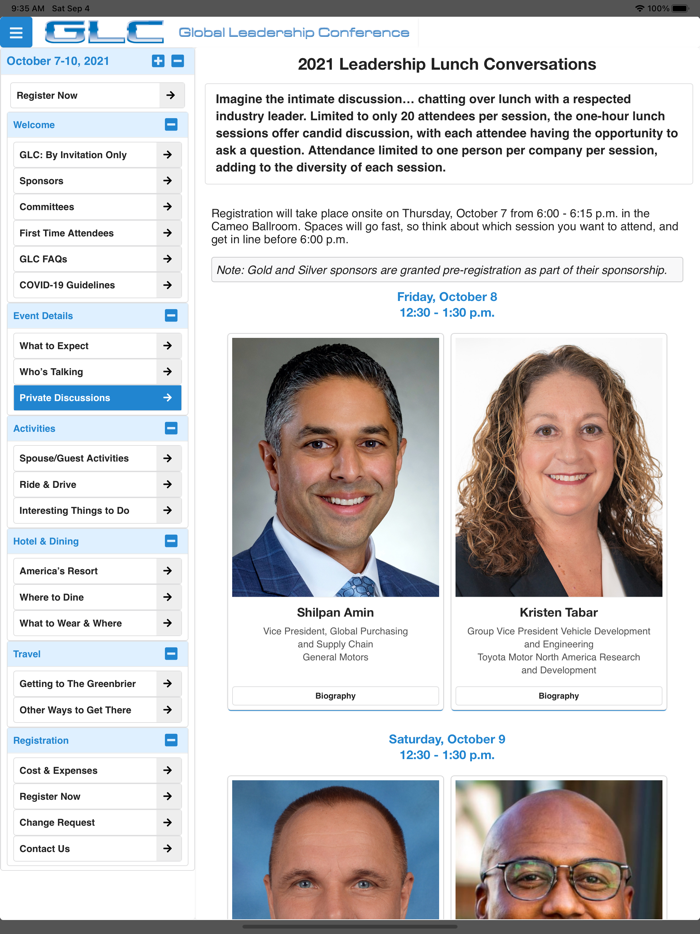 9:35 AM Sat Sep 4

100%

GLC Global Leadership Conference

October 7-10, 2021

Register Now

Welcome

GLC: By Invitation Only

Sponsors

Committees

First Time Attendees

GLC FAQs

COVID-19 Guidelines

Event Details

What to Expect

Who's Talking

Private Discussions

Activities

Spouse/Guest Activities

Ride & Drive

Interesting Things to Do

Hotel & Dining

America's Resort

Where to Dine

What to Wear & Where

Travel

Getting to The Greenbrier

Other Ways to Get There

Registration

Cost & Expenses

Register Now

Change Request

Contact Us

2021 Leadership Lunch Conversations

Imagine the intimate discussion… chatting over lunch with a respected industry leader. Limited to only 20 attendees per session, the one-hour lunch sessions offer candid discussion, with each attendee having the opportunity to ask a question. Attendance limited to one person per company per session, adding to the diversity of each session.

Registration will take place onsite on Thursday, October 7 from 6:00 - 6:15 p.m. in the Cameo Ballroom. Spaces will go fast, so think about which session you want to attend, and get in line before 6:00 p.m.

Note: Gold and Silver sponsors are granted pre-registration as part of their sponsorship.

Friday, October 8
12:30 - 1:30 p.m.

Shilpan Amin
Vice President, Global Purchasing and Supply Chain
General Motors

Biography

Kristen Tabar
Group Vice President Vehicle Development and Engineering
Toyota Motor North America Research and Development

Biography

Saturday, October 9
12:30 - 1:30 p.m.